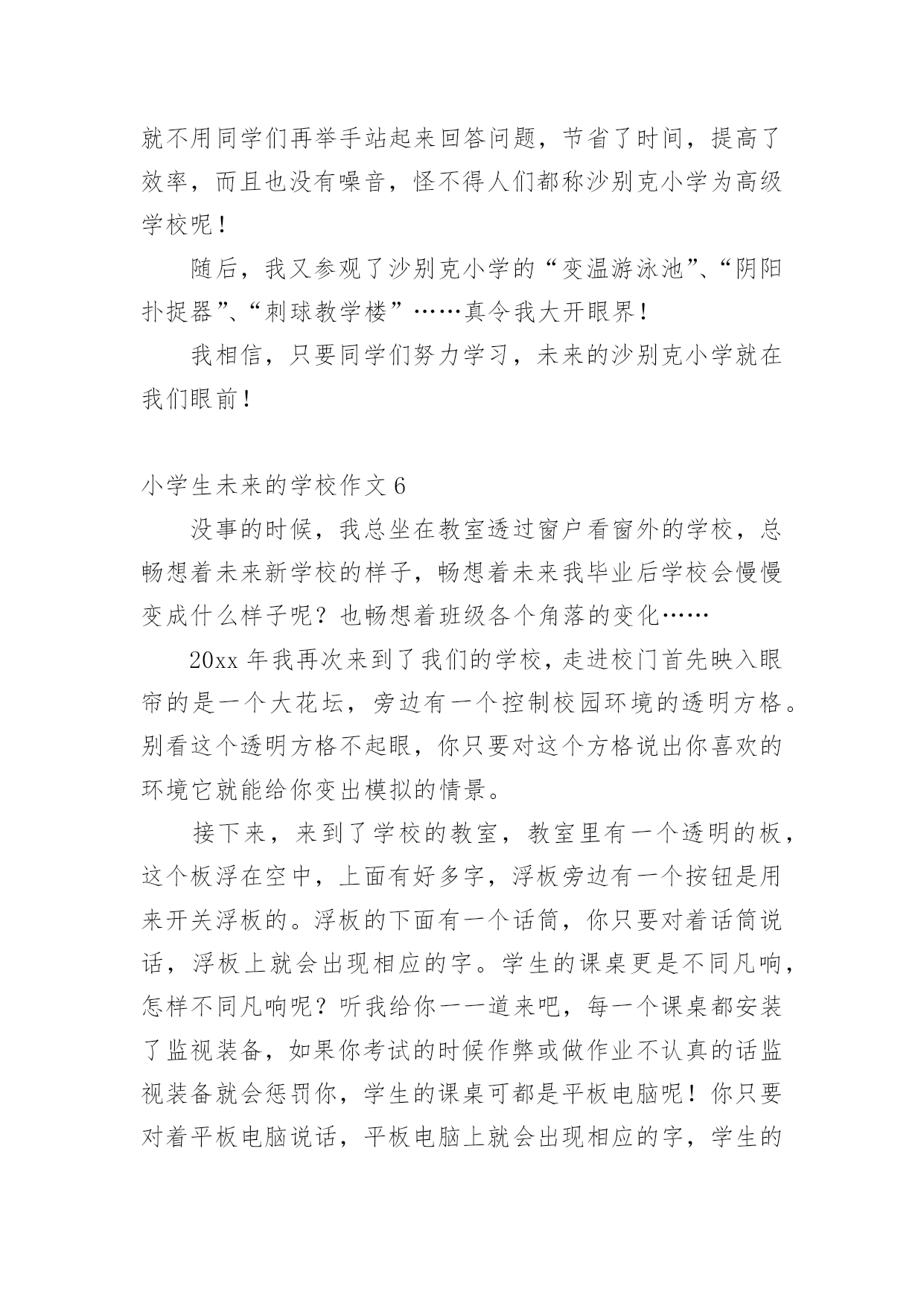 就不用同学们再举手站起来回答问题，节省了时间，提高了效率，而且也没有噪音，怪不得人们都称沙别克小学为高级学校呢！

随后，我又参观了沙别克小学的“变温游泳池”、“阴阳扑捉器”、“刺球教学楼”……真令我大开眼界！

我相信，只要同学们努力学习，未来的沙别克小学就在我们眼前！

小学生未来的学校作文 6

没事的时候，我总坐在教室透过窗户看窗外的学校，总畅想着未来新学校的样子，畅想着未来我毕业后学校会慢慢变成什么样子呢？也畅想着班级各个角落的变化……

20xx 年我再次来到了我们的学校，走进校门首先映入眼帘的是一个大花坛，旁边有一个控制校园环境的透明方格。别看这个透明方格不起眼，你只要对这个方格说出你喜欢的环境它就能给你变出模拟的情景。

接下来，来到了学校的教室，教室里有一个透明的板，这个板浮在空中，上面有好多字，浮板旁边有一个按钮是用来开关浮板的。浮板的下面有一个话筒，你只要对着话筒说话，浮板上就会出现相应的字。学生的课桌更是不同凡响，怎样不同凡响呢？听我给你一一道来吧，每一个课桌都安装了监视装备，如果你考试的时候作弊或做作业不认真的话监视装备就会惩罚你，学生的课桌可都是平板电脑呢！你只要对着平板电脑说话，平板电脑上就会出现相应的字，学生的